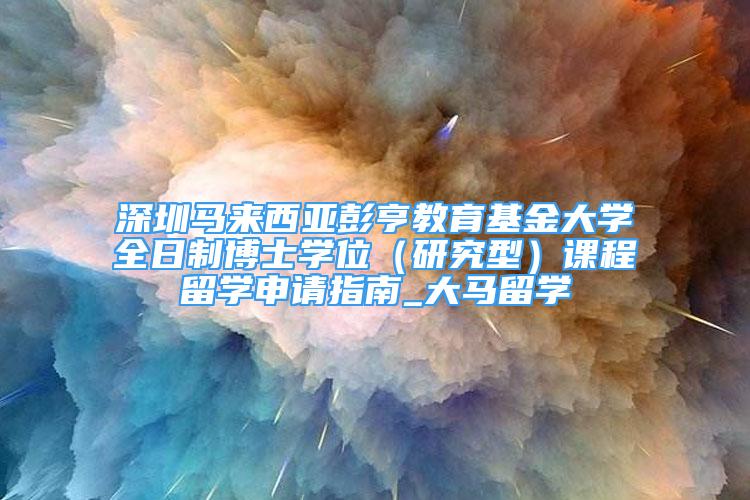 深圳马来西亚彭亨教育基金大学全日制博士学位（研究型）课程留学申请指南_大马留学